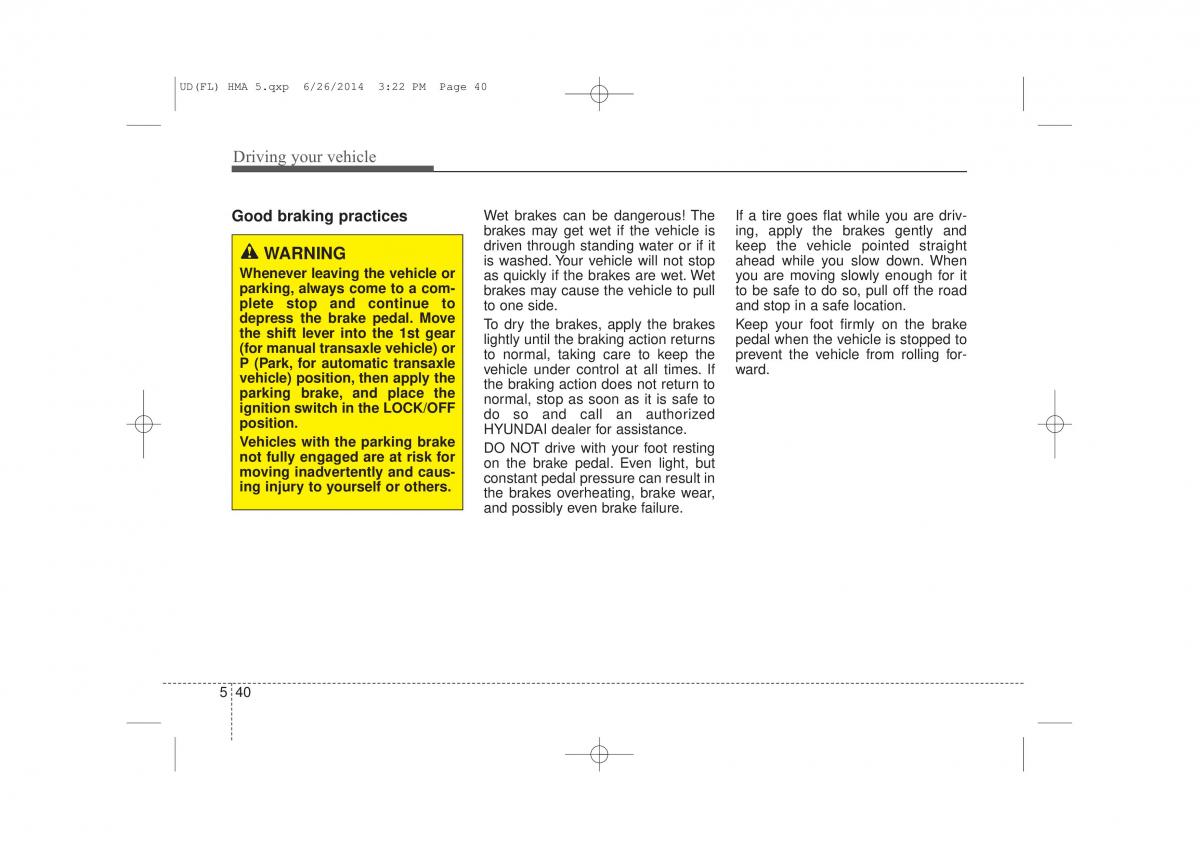 UD(FL) HMA 5.qxp 6/26/2014 3:22 PM Page 40

Driving your vehicle

Good braking practices

WARNING

Whenever leaving the vehicle or parking, always come to a complete stop and continue to depress the brake pedal. Move the shift lever into the 1st gear (for manual transaxle vehicle) or P (Park, for automatic transaxle vehicle) position, then apply the parking brake, and place the ignition switch in the LOCK/OFF position.

Vehicles with the parking brake not fully engaged are at risk for moving inadvertently and causing injury to yourself or others.

Wet brakes can be dangerous! The brakes may get wet if the vehicle is driven through standing water or if it is washed. Your vehicle will not stop as quickly if the brakes are wet. Wet brakes may cause the vehicle to pull to one side.

To dry the brakes, apply the brakes lightly until the braking action returns to normal, taking care to keep the vehicle under control at all times. If the braking action does not return to normal, stop as soon as it is safe to do so and call an authorized HYUNDAI dealer for assistance.

DO NOT drive with your foot resting on the brake pedal. Even light, but constant pedal pressure can result in the brakes overheating, brake wear, and possibly even brake failure.

If a tire goes flat while you are driving, apply the brakes gently and keep the vehicle pointed straight ahead while you slow down. When you are moving slowly enough for it to be safe to do so, pull off the road and stop in a safe location.

Keep your foot firmly on the brake pedal when the vehicle is stopped to prevent the vehicle from rolling forward.

5 40